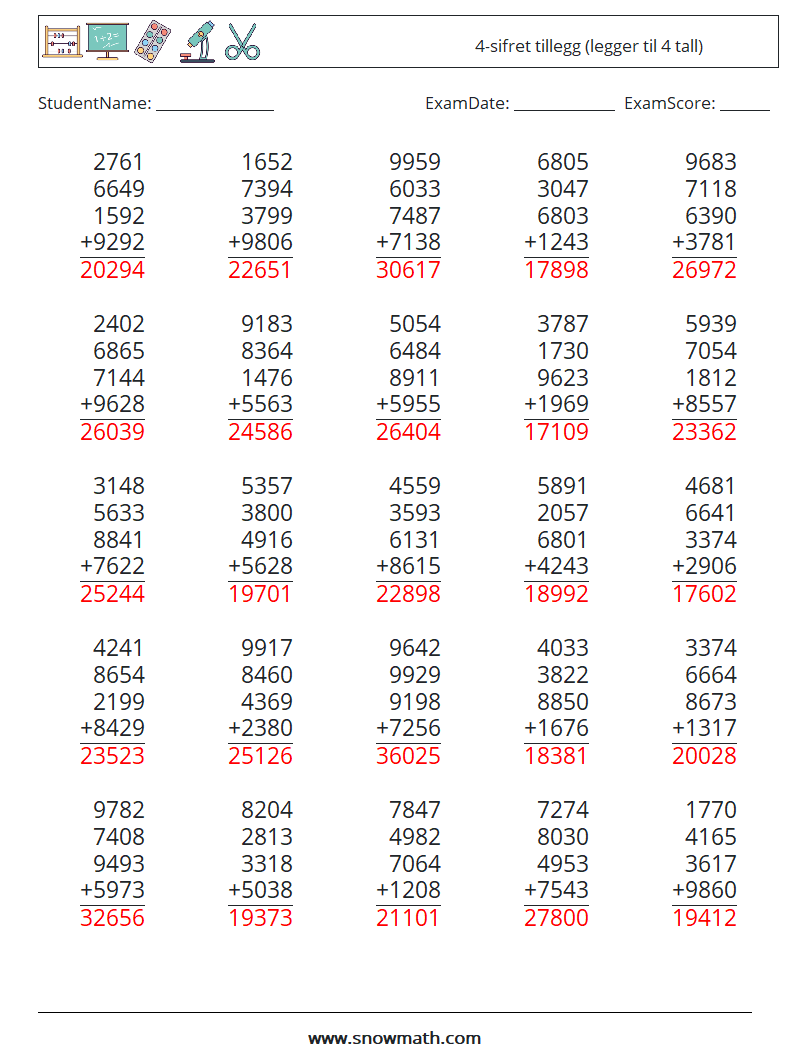 4-sifret tillegg (legger til 4 tall)

StudentName: ______________ ExamDate: ____________ ExamScore: ______

| | | | | |
|---|---|---|---|---|
| 2761 | 1652 | 9959 | 6805 | 9683 |
| 6649 | 7394 | 6033 | 3047 | 7118 |
| 1592 | 3799 | 7487 | 6803 | 6390 |
| +9292 | +9806 | +7138 | +1243 | +3781 |
| 20294 | 22651 | 30617 | 17898 | 26972 |

| | | | | |
|---|---|---|---|---|
| 2402 | 9183 | 5054 | 3787 | 5939 |
| 6865 | 8364 | 6484 | 1730 | 7054 |
| 7144 | 1476 | 8911 | 9623 | 1812 |
| +9628 | +5563 | +5955 | +1969 | +8557 |
| 26039 | 24586 | 26404 | 17109 | 23362 |

| | | | | |
|---|---|---|---|---|
| 3148 | 5357 | 4559 | 5891 | 4681 |
| 5633 | 3800 | 3593 | 2057 | 6641 |
| 8841 | 4916 | 6131 | 6801 | 3374 |
| +7622 | +5628 | +8615 | +4243 | +2906 |
| 25244 | 19701 | 22898 | 18992 | 17602 |

| | | | | |
|---|---|---|---|---|
| 4241 | 9917 | 9642 | 4033 | 3374 |
| 8654 | 8460 | 9929 | 3822 | 6664 |
| 2199 | 4369 | 9198 | 8850 | 8673 |
| +8429 | +2380 | +7256 | +1676 | +1317 |
| 23523 | 25126 | 36025 | 18381 | 20028 |

| | | | | |
|---|---|---|---|---|
| 9782 | 8204 | 7847 | 7274 | 1770 |
| 7408 | 2813 | 4982 | 8030 | 4165 |
| 9493 | 3318 | 7064 | 4953 | 3617 |
| +5973 | +5038 | +1208 | +7543 | +9860 |
| 32656 | 19373 | 21101 | 27800 | 19412 |

www.snowmath.com